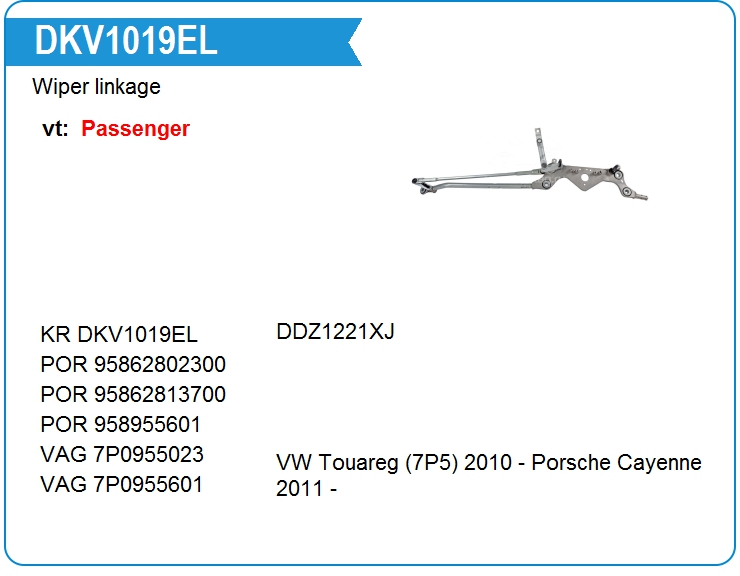 DKV1019EL

Wiper linkage

vt: Passenger

KR DKV1019EL
POR 95862802300
POR 95862813700
POR 958955601
VAG 7P0955023
VAG 7P0955601

DDZ1221XJ

VW Touareg (7P5) 2010 - Porsche Cayenne 2011 -